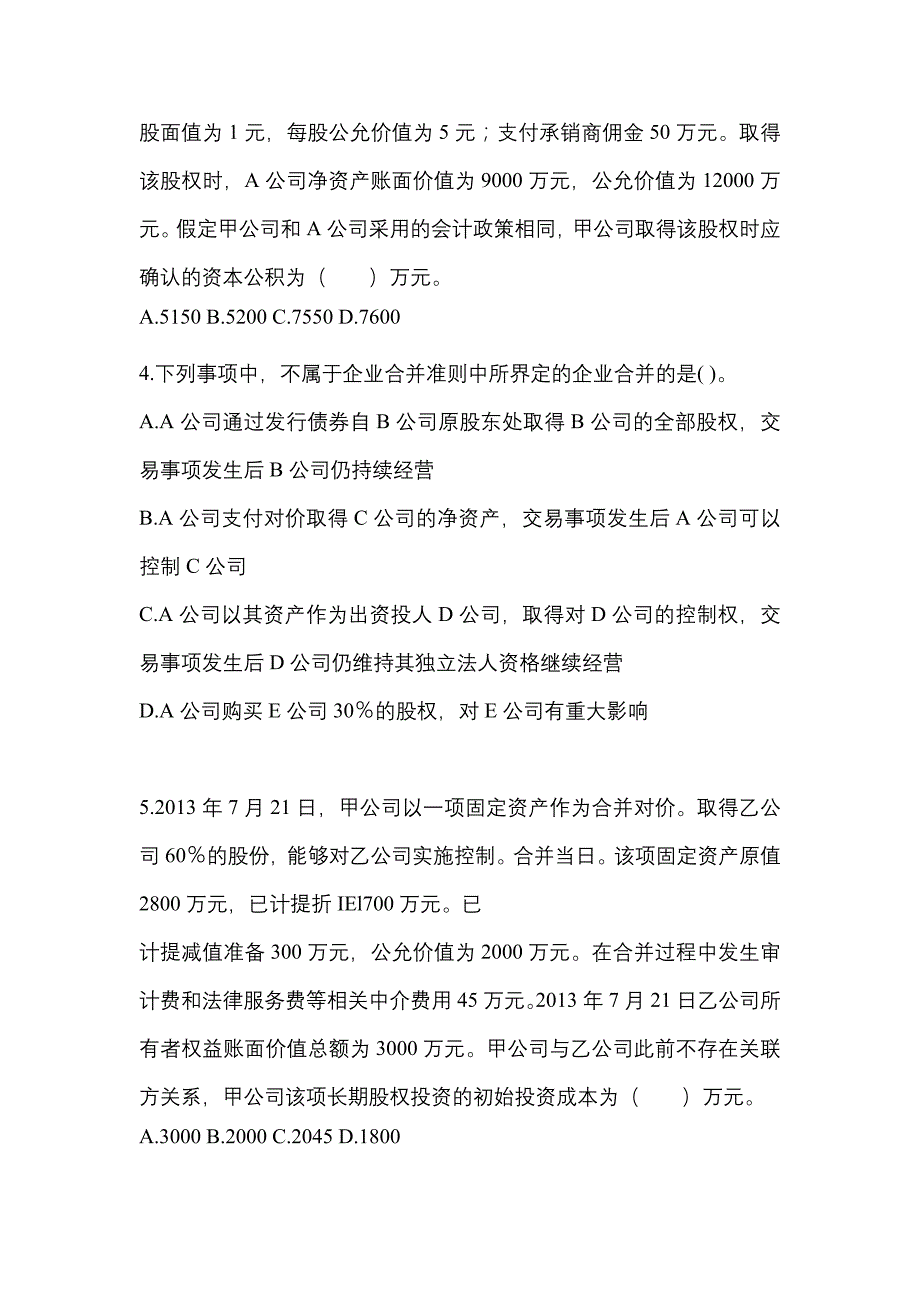 股面值为 1 元，每股公允价值为 5 元；支付承销商佣金 50 万元。取得该股权时，A 公司净资产账面价值为 9000 万元，公允价值为 12000 万元。假定甲公司和 A 公司采用的会计政策相同，甲公司取得该股权时应确认的资本公积为（　　）万元。
A.5150 B.5200 C.7550 D.7600

4.下列事项中，不属于企业合并准则中所界定的企业合并的是( )。
A.A 公司通过发行债券自 B 公司原股东处取得 B 公司的全部股权，交易事项发生后 B 公司仍持续经营
B.A 公司支付对价取得 C 公司的净资产，交易事项发生后 A 公司可以控制 C 公司
C.A 公司以其资产作为出资投人 D 公司，取得对 D 公司的控制权，交易事项发生后 D 公司仍维持其独立法人资格继续经营
D.A 公司购买 E 公司 30％的股权，对 E 公司有重大影响

5.2013 年 7 月 21 日，甲公司以一项固定资产作为合并对价。取得乙公司 60％的股份，能够对乙公司实施控制。合并当日。该项固定资产原值 2800 万元，已计提折 IEl700 万元。已
计提减值准备 300 万元，公允价值为 2000 万元。在合并过程中发生审计费和法律服务费等相关中介费用 45 万元。2013 年 7 月 21 日乙公司所有者权益账面价值总额为 3000 万元。甲公司与乙公司此前不存在关联方关系，甲公司该项长期股权投资的初始投资成本为（　　）万元。
A.3000 B.2000 C.2045 D.1800